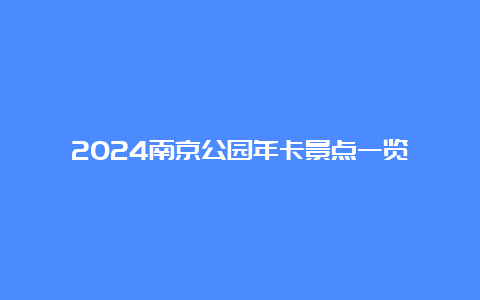 2024南京公园年卡景点一览